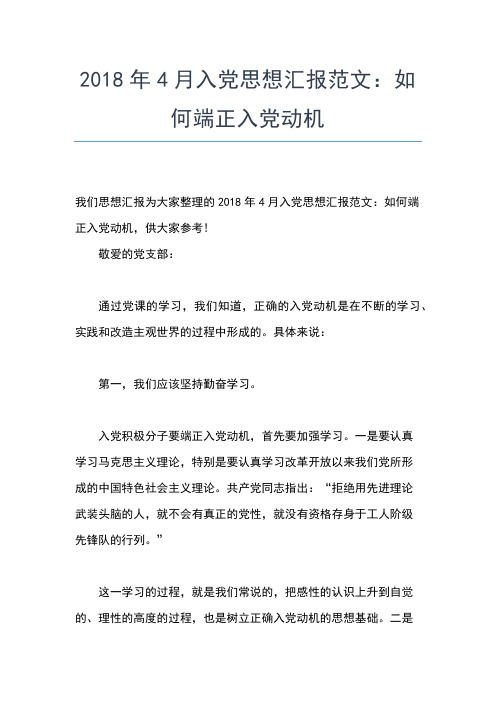 2018 年 4 月入党思想汇报范文：如何端正入党动机

我们思想汇报为大家整理的 2018 年 4 月入党思想汇报范文：如何端正入党动机，供大家参考！

敬爱的党支部：

通过党课的学习，我们知道，正确的入党动机是在不断的学习、实践和改造主观世界的过程中形成的。具体来说：

第一，我们应该坚持勤奋学习。

入党积极分子要端正入党动机，首先要加强学习。一是要认真学习马克思主义理论，特别是要认真学习改革开放以来我们党所形成的中国特色社会主义理论。共产党同志指出：“拒绝用先进理论武装头脑的人，就不会有真正的党性，就没有资格存身于工人阶级先锋队的行列。”

这一学习的过程，就是我们常说的，把感性的认识上升到自觉的、理性的高度的过程，也是树立正确入党动机的思想基础。二是